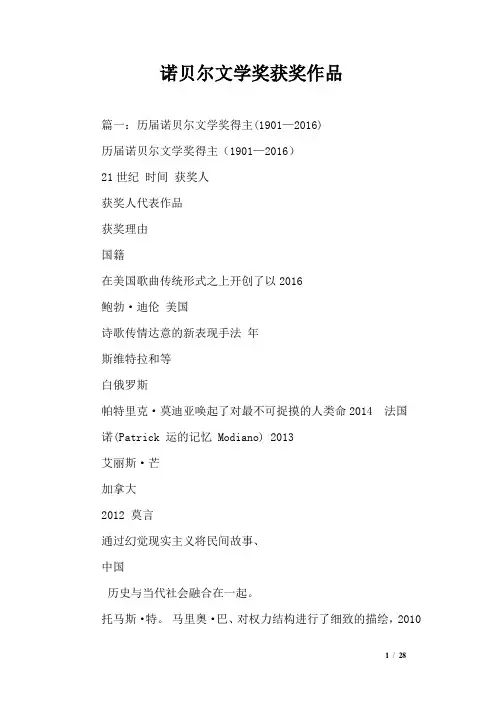 诺贝尔文学奖获奖作品

篇一：历届诺贝尔文学奖得主(1901—2016)

历届诺贝尔文学奖得主（1901—2016）

21世纪 时间 获奖人

获奖人代表作品

获奖理由

国籍

在美国歌曲传统形式之上开创了以2016

鲍勃·迪伦 美国

诗歌传情达意的新表现手法 年

斯维特拉和等

白俄罗斯

帕特里克·莫迪亚唤起了对最不可捉摸的人类命2014 法国

诺(Patrick 运的记忆 Modiano) 2013

艾丽斯·芒

加拿大

2012 莫言

通过幻觉现实主义将民间故事、

中国

历史与当代社会融合在一起。

托马斯·特。 马里奥·巴、对权力结构进行了细致的描绘，2010

1 / 28